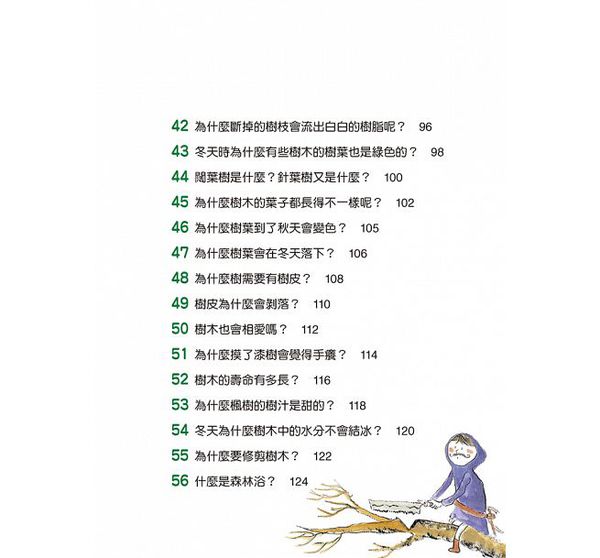 42 為什麼斷掉的樹枝會流出白白的樹脂呢？ 96
43 冬天時為什麼有些樹木的樹葉也是綠色的？ 98
44 闊葉樹是什麼？針葉樹又是什麼？ 100
45 為什麼樹木的葉子都長得不一樣呢？ 102
46 為什麼樹葉到了秋天會變色？ 105
47 為什麼樹葉會在冬天落下？ 106
48 為什麼樹需要有樹皮？ 108
49 樹皮為什麼會剝落？ 110
50 樹木也會相愛嗎？ 112
51 為什麼摸了漆樹會覺得手癢？ 114
52 樹木的壽命有多長？ 116
53 為什麼楓樹的樹汁是甜的？ 118
54 冬天為什麼樹木中的水分不會結冰？ 120
55 為什麼要修剪樹木？ 122
56 什麼是森林浴？ 124